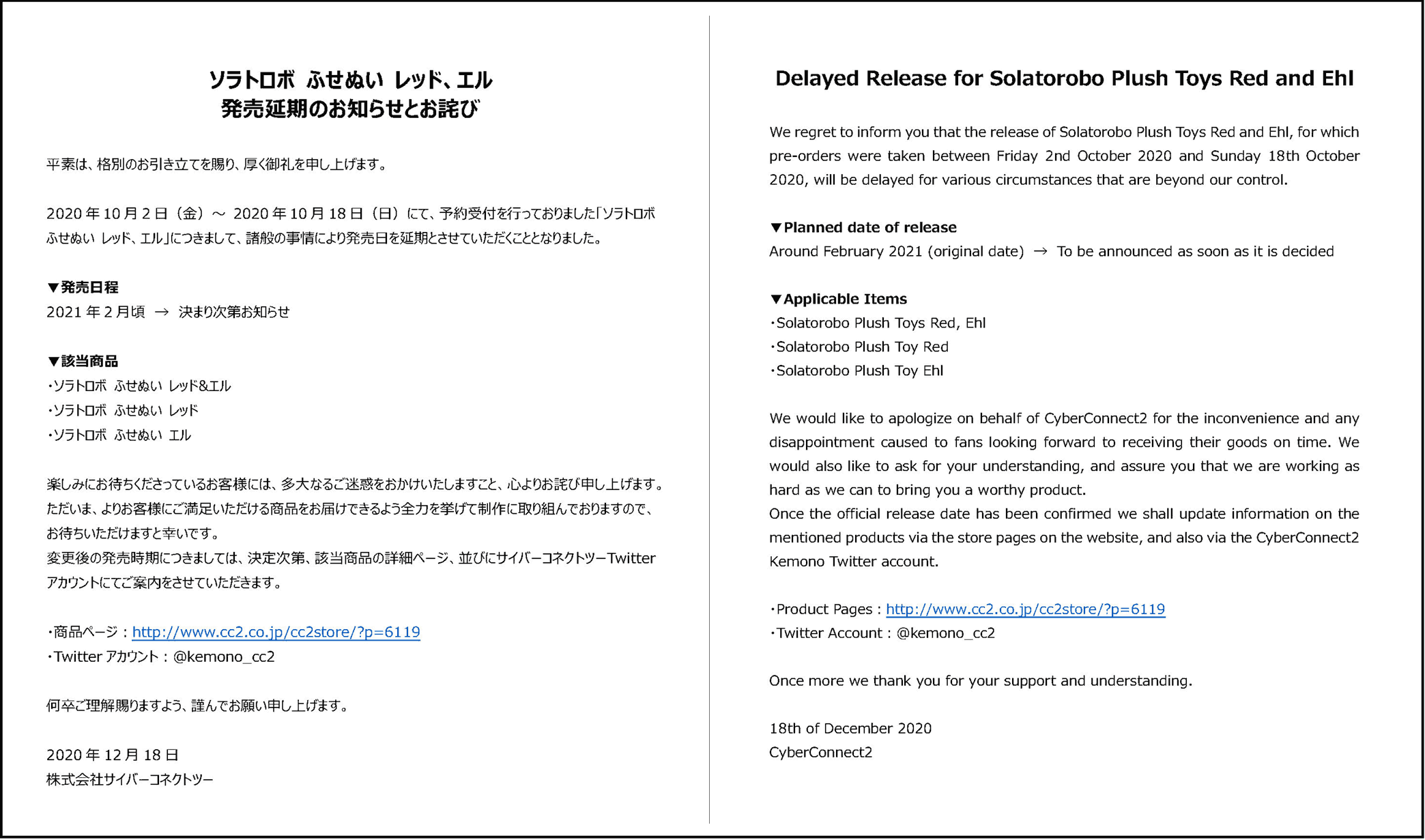 ソラトロボ ふせぬい レッド、エル
発売延期のお知らせとお詫び

平素は、格別のお引き立てを賜り、厚く御礼を申し上げます。

2020 年 10 月 2 日（金）～ 2020 年 10 月 18 日（日）にて、予約受付を行っておりました「ソラトロボ ふせぬい レッド、エル」につきまして、諸般の事情により発売日を延期とさせていただくこととなりました。

▼発売日程
2021 年 2 月頃 → 決まり次第お知らせ

▼該当商品
・ソラトロボ ふせぬい レッド&エル
・ソラトロボ ふせぬい レッド
・ソラトロボ ふせぬい エル

楽しみにお待ちくださっているお客様には、多大なるご迷惑をおかけいたしますこと、心よりお詫び申し上げます。
ただいま、よりお客様にご満足いただける商品をお届けできるよう全力を挙げて制作に取り組んでおりますので、お待ちいただけますと幸いです。
変更後の発売時期につきましては、決定次第、該当商品の詳細ページ、並びにサイバーコネクトツーTwitter アカウントにてご案内をさせていただきます。

・商品ページ：http://www.cc2.co.jp/cc2store/?p=6119
・Twitter アカウント：@kemono_cc2

何卒ご理解賜りますよう、謹んでお願い申し上げます。

2020 年 12 月 18 日
株式会社サイバーコネクトツー

Delayed Release for Solatorobo Plush Toys Red and Ehl

We regret to inform you that the release of Solatorobo Plush Toys Red and Ehl, for which pre-orders were taken between Friday 2nd October 2020 and Sunday 18th October 2020, will be delayed for various circumstances that are beyond our control.

▼Planned date of release
Around February 2021 (original date) → To be announced as soon as it is decided

▼Applicable Items
・Solatorobo Plush Toys Red, Ehl
・Solatorobo Plush Toy Red
・Solatorobo Plush Toy Ehl

We would like to apologize on behalf of CyberConnect2 for the inconvenience and any disappointment caused to fans looking forward to receiving their goods on time. We would also like to ask for your understanding, and assure you that we are working as hard as we can to bring you a worthy product.
Once the official release date has been confirmed we shall update information on the mentioned products via the store pages on the website, and also via the CyberConnect2 Kemono Twitter account.

・Product Pages : http://www.cc2.co.jp/cc2store/?p=6119
・Twitter Account : @kemono_cc2

Once more we thank you for your support and understanding.

18th of December 2020
CyberConnect2